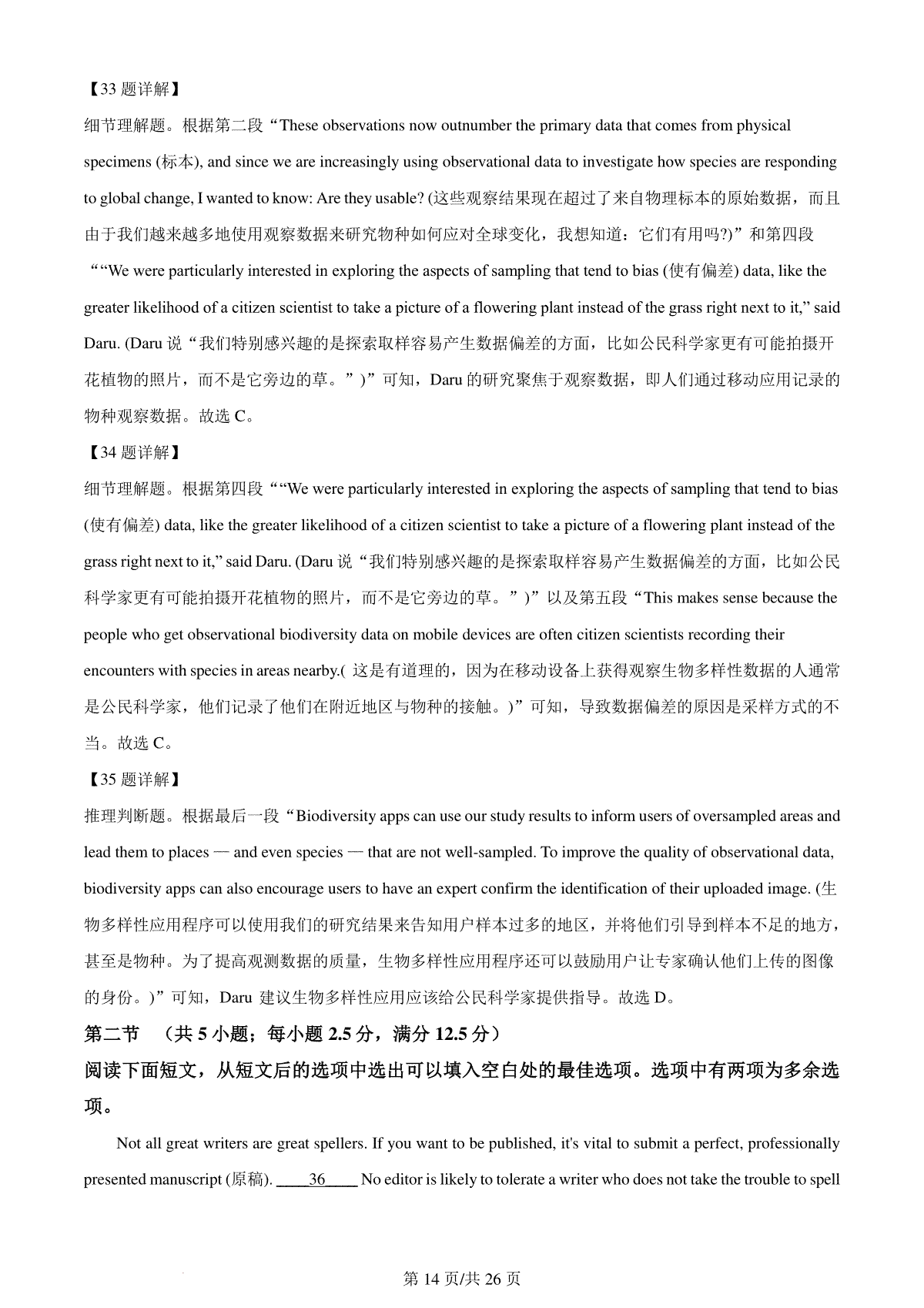 【33 题详解】

细节理解题。根据第二段“These observations now outnumber the primary data that comes from physical specimens (标本), and since we are increasingly using observational data to investigate how species are responding to global change, I wanted to know: Are they usable? (这些观察结果现在超过了来自物理标本的原始数据，而且由于我们越来越多地使用观察数据来研究物种如何应对全球变化，我想知道：它们有用吗?)”和第四段““We were particularly interested in exploring the aspects of sampling that tend to bias (使有偏差) data, like the greater likelihood of a citizen scientist to take a picture of a flowering plant instead of the grass right next to it,” said Daru. (Daru 说“我们特别感兴趣的是探索取样容易产生数据偏差的方面，比如公民科学家更有可能拍摄开花植物的照片，而不是它旁边的草。”)”可知，Daru 的研究聚焦于观察数据，即人们通过移动应用记录的物种观察数据。故选 C。

【34 题详解】

细节理解题。根据第四段““We were particularly interested in exploring the aspects of sampling that tend to bias (使有偏差) data, like the greater likelihood of a citizen scientist to take a picture of a flowering plant instead of the grass right next to it,” said Daru. (Daru 说“我们特别感兴趣的是探索取样容易产生数据偏差的方面，比如公民科学家更有可能拍摄开花植物的照片，而不是它旁边的草。”)”以及第五段“This makes sense because the people who get observational biodiversity data on mobile devices are often citizen scientists recording their encounters with species in areas nearby.( 这是有道理的，因为在移动设备上获得观察生物多样性数据的人通常是公民科学家，他们记录了他们在附近地区与物种的接触。)”可知，导致数据偏差的原因是采样方式的不当。故选 C。

【35 题详解】

推理判断题。根据最后一段“Biodiversity apps can use our study results to inform users of oversampled areas and lead them to places — and even species — that are not well-sampled. To improve the quality of observational data, biodiversity apps can also encourage users to have an expert confirm the identification of their uploaded image. (生物多样性应用程序可以使用我们的研究结果来告知用户样本过多的地区，并将他们引导到样本不足的地方，甚至是物种。为了提高观测数据的质量，生物多样性应用程序还可以鼓励用户让专家确认他们上传的图像的身份。)”可知，Daru 建议生物多样性应用应该给公民科学家提供指导。故选 D。

第二节 （共 5 小题；每小题 2.5 分，满分 12.5 分）

阅读下面短文，从短文后的选项中选出可以填入空白处的最佳选项。选项中有两项为多余选项。

Not all great writers are great spellers. If you want to be published, it's vital to submit a perfect, professionally presented manuscript (原稿). ____36____ No editor is likely to tolerate a writer who does not take the trouble to spell

第 14 页/共 26 页